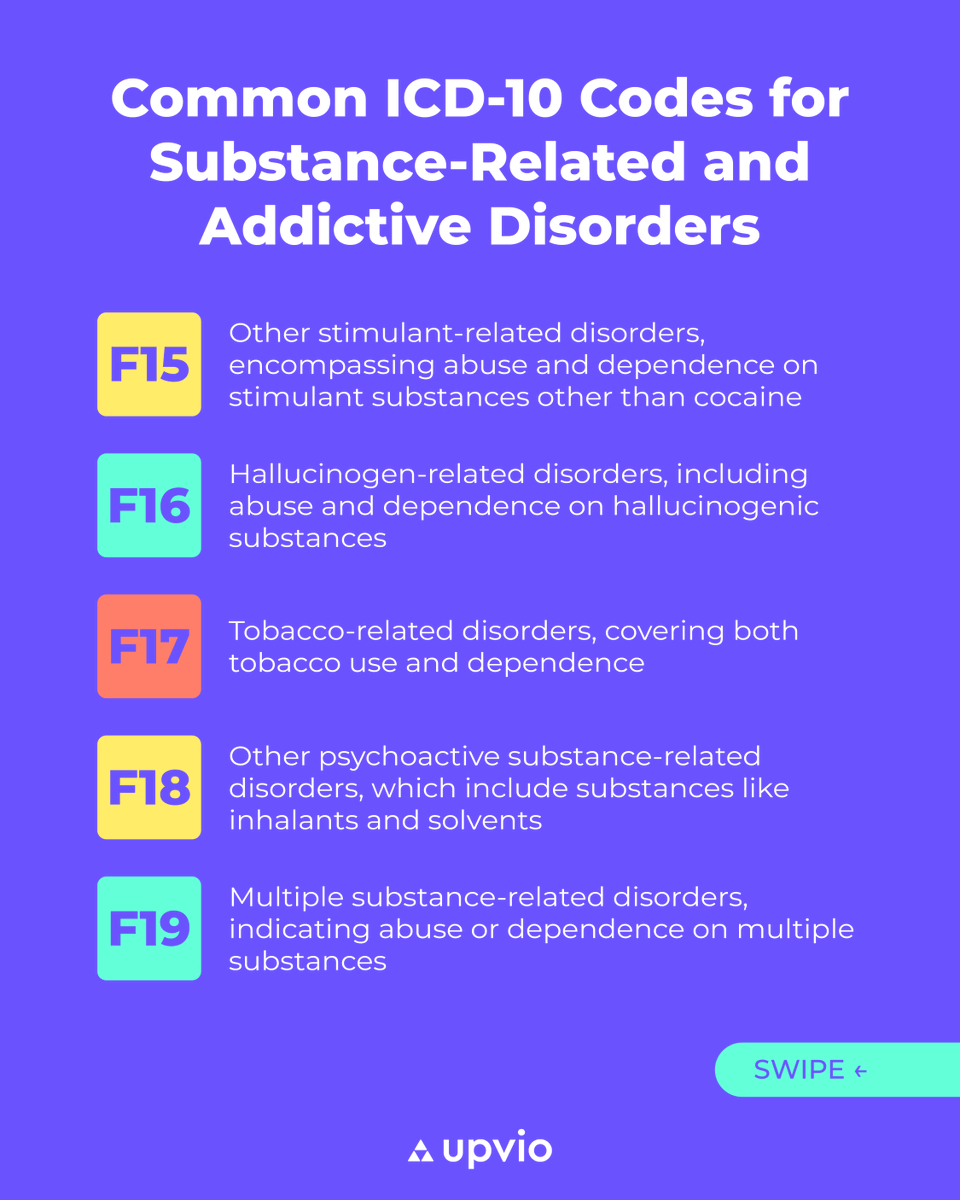 Common ICD-10 Codes for Substance-Related and Addictive Disorders

F15
Other stimulant-related disorders, encompassing abuse and dependence on stimulant substances other than cocaine

F16
Hallucinogen-related disorders, including abuse and dependence on hallucinogenic substances

F17
Tobacco-related disorders, covering both tobacco use and dependence

F18
Other psychoactive substance-related disorders, which include substances like inhalants and solvents

F19
Multiple substance-related disorders, indicating abuse or dependence on multiple substances

SWIPE ←

upvio